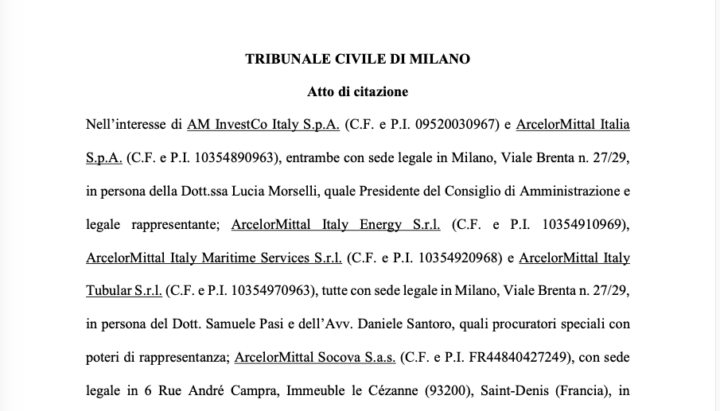 TRIBUNALE CIVILE DI MILANO

Atto di citazione

Nell'interesse di AM InvestCo Italy S.p.A. (C.F. e P.I. 09520030967) e ArcelorMittal Italia S.p.A. (C.F. e P.I. 10354890963), entrambe con sede legale in Milano, Viale Brenta n. 27/29, in persona della Dott.ssa Lucia Morselli, quale Presidente del Consiglio di Amministrazione e legale rappresentante; ArcelorMittal Italy Energy S.r.l. (C.F. e P.I. 10354910969), ArcelorMittal Italy Maritime Services S.r.l. (C.F. e P.I. 10354920968) e ArcelorMittal Italy Tubular S.r.l. (C.F. e P.I. 10354970963), tutte con sede legale in Milano, Viale Brenta n. 27/29, in persona del Dott. Samuele Pasi e dell'Avv. Daniele Santoro, quali procuratori speciali con poteri di rappresentanza; ArcelorMittal Socova S.a.s. (C.F. e P.I. FR44840427249), con sede legale in 6 Rue André Campra, Immeuble le Cézanne (93200), Saint-Denis (Francia), in